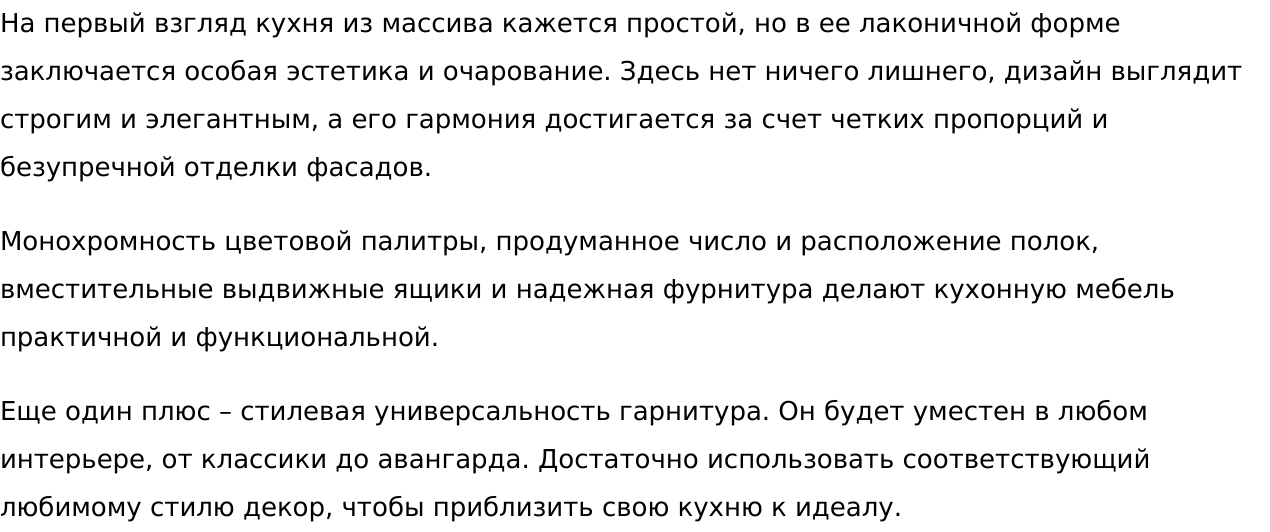 На первый взгляд кухня из массива кажется простой, но в ее лаконичной форме заключается особая эстетика и очарование. Здесь нет ничего лишнего, дизайн выглядит строгим и элегантным, а его гармония достигается за счет четких пропорций и безупречной отделки фасадов.

Монохромность цветовой палитры, продуманное число и расположение полок, вместительные выдвижные ящики и надежная фурнитура делают кухонную мебель практичной и функциональной.

Еще один плюс – стилевая универсальность гарнитура. Он будет уместен в любом интерьере, от классики до авангарда. Достаточно использовать соответствующий любимому стилю декор, чтобы приблизить свою кухню к идеалу.